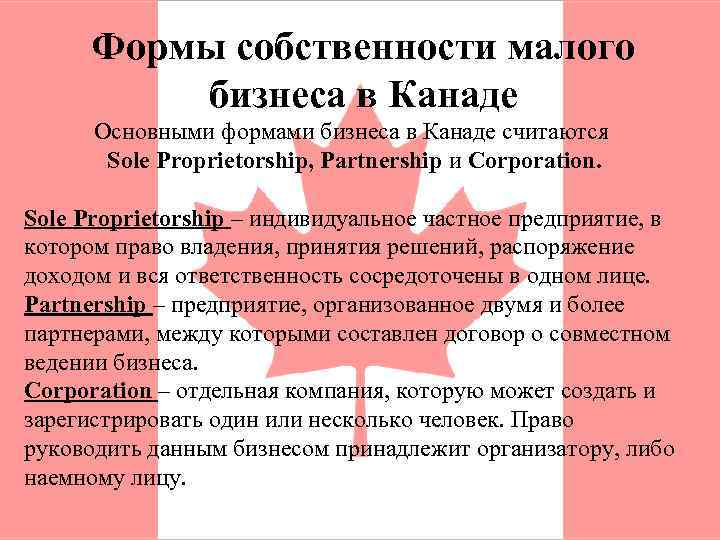 Формы собственности малого бизнеса в Канаде

Основными формами бизнеса в Канаде считаются Sole Proprietorship, Partnership и Corporation.

Sole Proprietorship – индивидуальное частное предприятие, в котором право владения, принятия решений, распоряжение доходом и вся ответственность сосредоточены в одном лице.
Partnership – предприятие, организованное двумя и более партнерами, между которыми составлен договор о совместном ведении бизнеса.
Corporation – отдельная компания, которую может создать и зарегистрировать один или несколько человек. Право руководить данным бизнесом принадлежит организатору, либо наемному лицу.